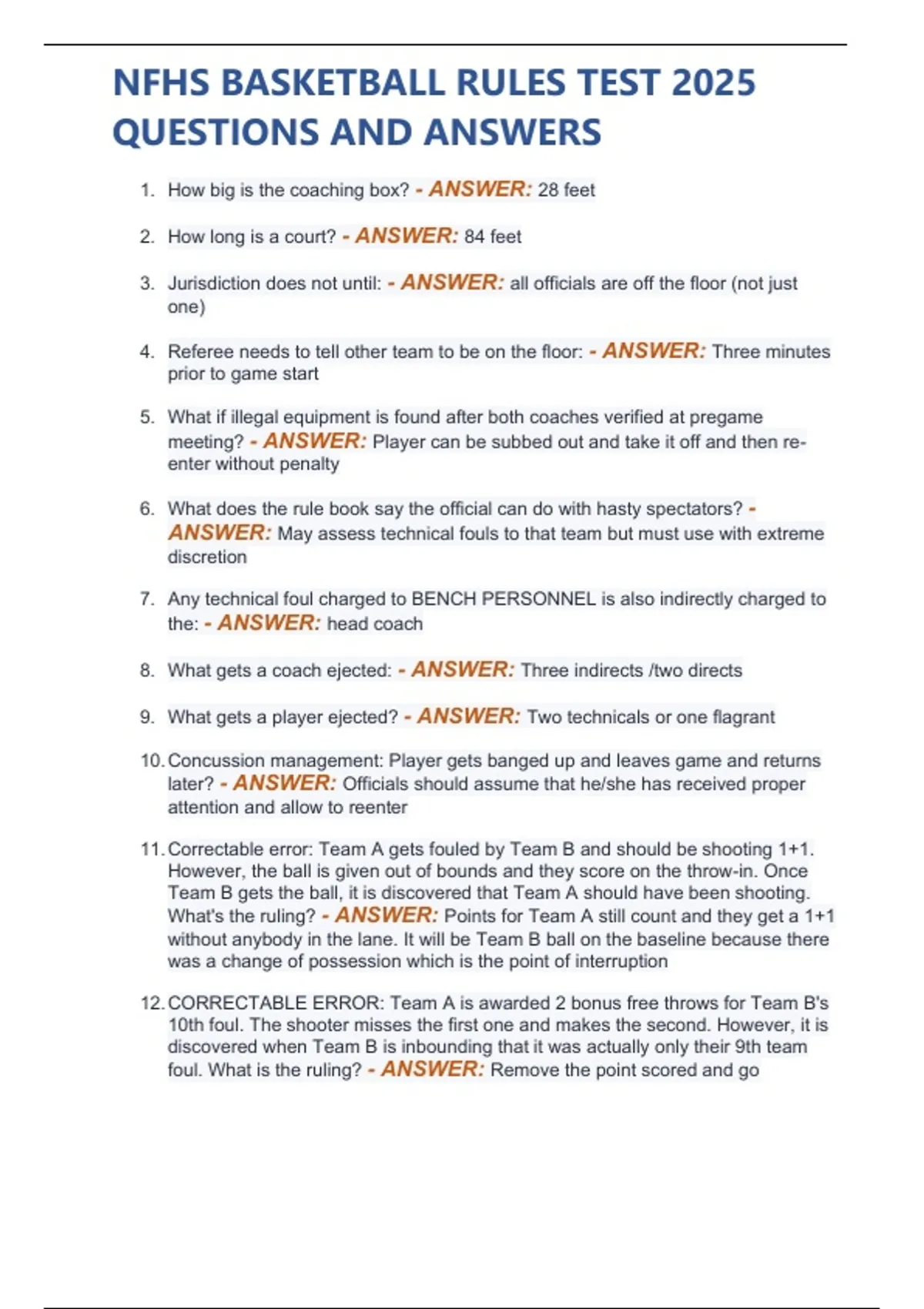 NFHS BASKETBALL RULES TEST 2025 QUESTIONS AND ANSWERS

1. How big is the coaching box? - ANSWER: 28 feet

2. How long is a court? - ANSWER: 84 feet

3. Jurisdiction does not until: - ANSWER: all officials are off the floor (not just one)

4. Referee needs to tell other team to be on the floor: - ANSWER: Three minutes prior to game start

5. What if illegal equipment is found after both coaches verified at pregame meeting? - ANSWER: Player can be subbed out and take it off and then re-enter without penalty

6. What does the rule book say the official can do with hasty spectators? - ANSWER: May assess technical fouls to that team but must use with extreme discretion

7. Any technical foul charged to BENCH PERSONNEL is also indirectly charged to the: - ANSWER: head coach

8. What gets a coach ejected: - ANSWER: Three indirects /two directs

9. What gets a player ejected? - ANSWER: Two technicals or one flagrant

10. Concussion management: Player gets banged up and leaves game and returns later? - ANSWER: Officials should assume that he/she has received proper attention and allow to reenter

11. Correctable error: Team A gets fouled by Team B and should be shooting 1+1. However, the ball is given out of bounds and they score on the throw-in. Once Team B gets the ball, it is discovered that Team A should have been shooting. What's the ruling? - ANSWER: Points for Team A still count and they get a 1+1 without anybody in the lane. It will be Team B ball on the baseline because there was a change of possession which is the point of interruption

12. CORRECTABLE ERROR: Team A is awarded 2 bonus free throws for Team B's 10th foul. The shooter misses the first one and makes the second. However, it is discovered when Team B is inbounding that it was actually only their 9th team foul. What is the ruling? - ANSWER: Remove the point scored and go